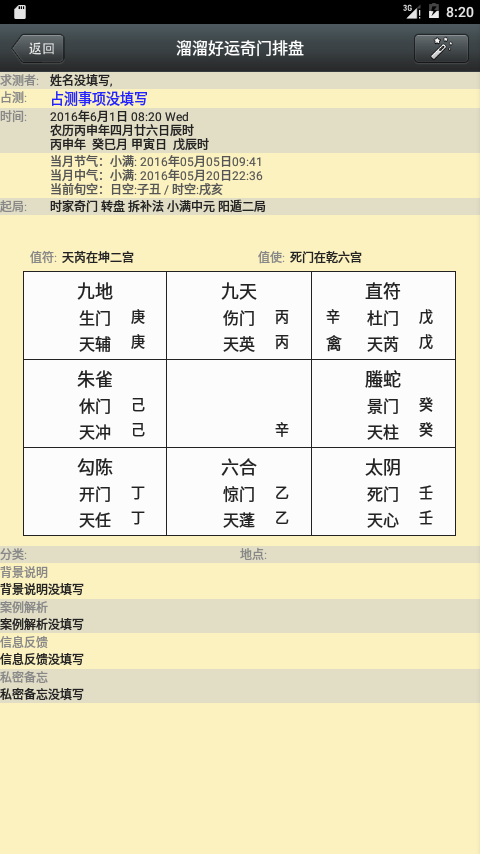 3G 8:20

返回 溜溜好运奇门排盘

求测者: 姓名没填写,
占测: 占测事项没填写
时间: 2016年6月1日 08:20 Wed
农历丙申年四月廿六日辰时
丙申年 癸巳月 甲寅日 戊辰时
当月节气: 小满: 2016年05月05日09:41
当月中气: 小满: 2016年05月20日22:36
当前旬空: 日空:子丑 / 时空:戌亥
起局: 时家奇门 转盘 拆补法 小满中元 阳遁二局

值符: 天芮在坤二宫 值使: 死门在乾六宫

| 九地<br>生门 庚<br>天辅 庚 | 九天<br>伤门 丙<br>天英 丙 | 直符<br>辛 杜门 戊<br>禽 天芮 戊 |
|---|---|---|
| 朱雀<br>休门 己<br>天冲 己 | 辛 | 螣蛇<br>景门 癸<br>天柱 癸 |
| 勾陈<br>开门 丁<br>天任 丁 | 六合<br>惊门 乙<br>天蓬 乙 | 太阴<br>死门 壬<br>天心 壬 |

分类: 地点:
背景说明
背景说明没填写
案例解析
案例解析没填写
信息反馈
信息反馈没填写
私密备忘
私密备忘没填写